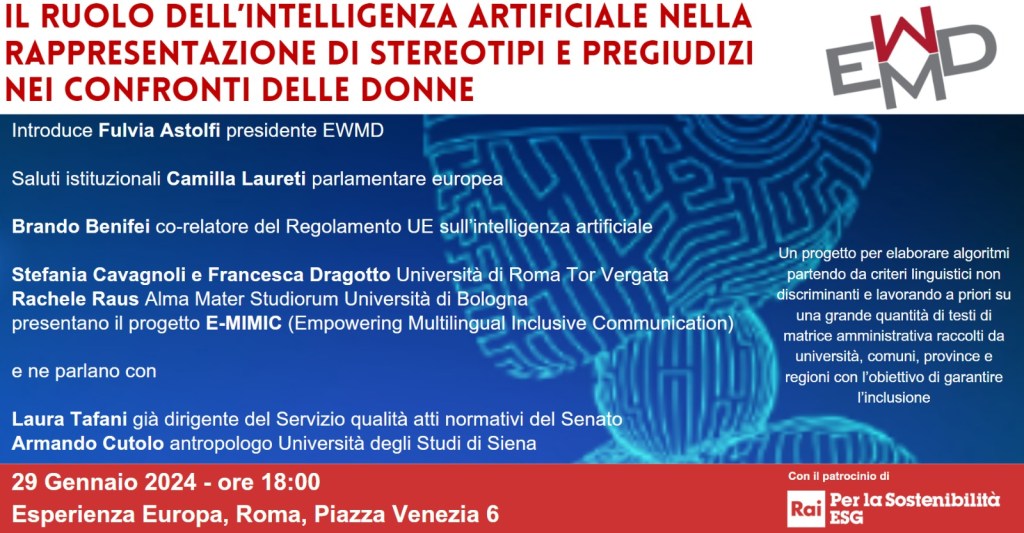 IL RUOLO DELL'INTELLIGENZA ARTIFICIALE NELLA RAPPRESENTAZIONE DI STEREOTIPI E PREGIUDIZI NEI CONFRONTI DELLE DONNE

EWMD

Introduce Fulvia Astolfi presidente EWMD

Saluti istituzionali Camilla Laureti parlamentare europea

Brando Benifei co-relatore del Regolamento UE sull'intelligenza artificiale

Stefania Cavagnoli e Francesca Dragotto Università di Roma Tor Vergata
Rachele Raus Alma Mater Studiorum Università di Bologna
presentano il progetto E-MIMIC (Empowering Multilingual Inclusive Communication)

e ne parlano con

Laura Tafani già dirigente del Servizio qualità atti normativi del Senato
Armando Cutolo antropologo Università degli Studi di Siena

Un progetto per elaborare algoritmi partendo da criteri linguistici non discriminanti e lavorando a priori su una grande quantità di testi di matrice amministrativa raccolti da università, comuni, province e regioni con l'obiettivo di garantire l'inclusione

29 Gennaio 2024 - ore 18:00
Esperienza Europa, Roma, Piazza Venezia 6

Con il patrocinio di
Rai Per la Sostenibilità ESG